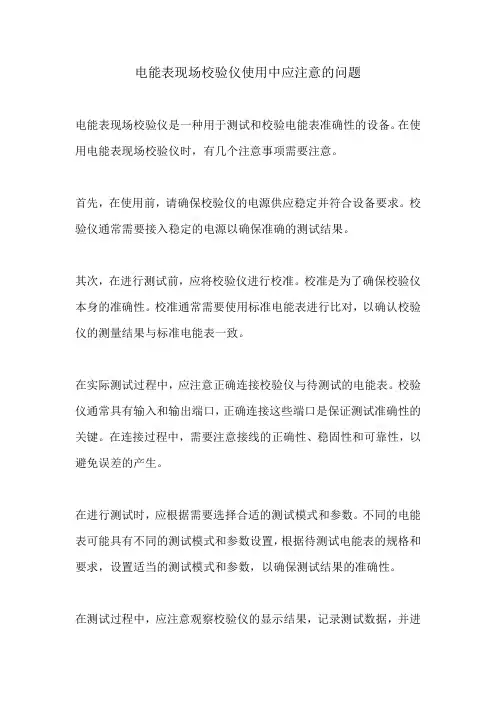 电能表现场校验仪使用中应注意的问题

电能表现场校验仪是一种用于测试和校验电能表准确性的设备。在使用电能表现场校验仪时，有几个注意事项需要注意。

首先，在使用前，请确保校验仪的电源供应稳定并符合设备要求。校验仪通常需要接入稳定的电源以确保准确的测试结果。

其次，在进行测试前，应将校验仪进行校准。校准是为了确保校验仪本身的准确性。校准通常需要使用标准电能表进行比对，以确认校验仪的测量结果与标准电能表一致。

在实际测试过程中，应注意正确连接校验仪与待测试的电能表。校验仪通常具有输入和输出端口，正确连接这些端口是保证测试准确性的关键。在连接过程中，需要注意接线的正确性、稳固性和可靠性，以避免误差的产生。

在进行测试时，应根据需要选择合适的测试模式和参数。不同的电能表可能具有不同的测试模式和参数设置，根据待测试电能表的规格和要求，设置适当的测试模式和参数，以确保测试结果的准确性。

在测试过程中，应注意观察校验仪的显示结果，记录测试数据，并进